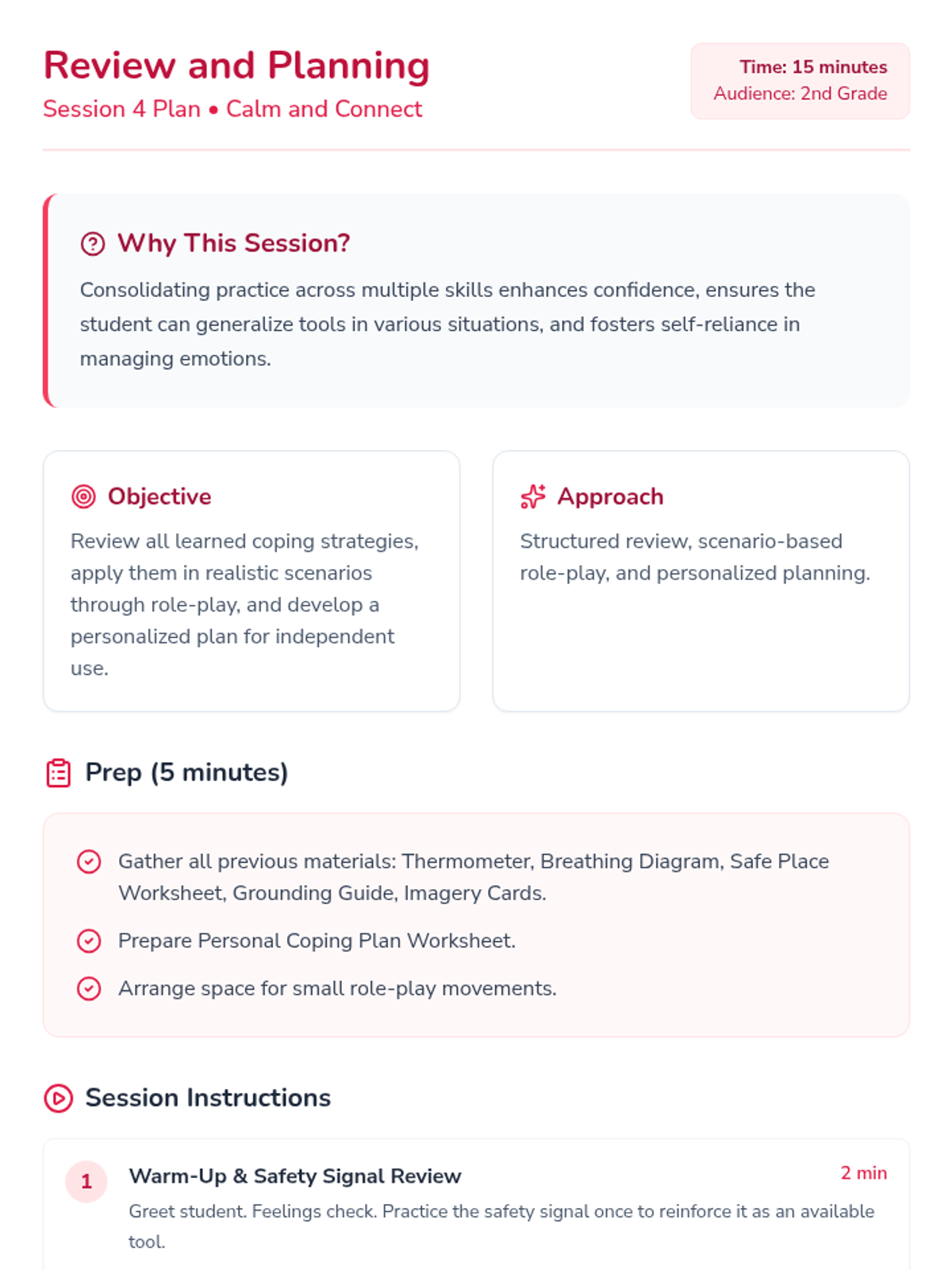 Review and Planning

Session 4 Plan • Calm and Connect

Time: 15 minutes
Audience: 2nd Grade

Why This Session?

Consolidating practice across multiple skills enhances confidence, ensures the student can generalize tools in various situations, and fosters self-reliance in managing emotions.

Objective

Review all learned coping strategies, apply them in realistic scenarios through role-play, and develop a personalized plan for independent use.

Approach

Structured review, scenario-based role-play, and personalized planning.

Prep (5 minutes)

Gather all previous materials: Thermometer, Breathing Diagram, Safe Place Worksheet, Grounding Guide, Imagery Cards.

Prepare Personal Coping Plan Worksheet.

Arrange space for small role-play movements.

Session Instructions

1

Warm-Up & Safety Signal Review

2 min

Greet student. Feelings check. Practice the safety signal once to reinforce it as an available tool.